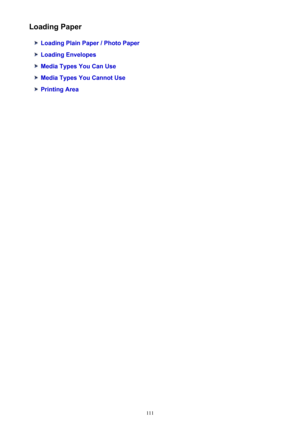 Loading Paper

Loading Plain Paper / Photo Paper

Loading Envelopes

Media Types You Can Use

Media Types You Cannot Use

Printing Area

111